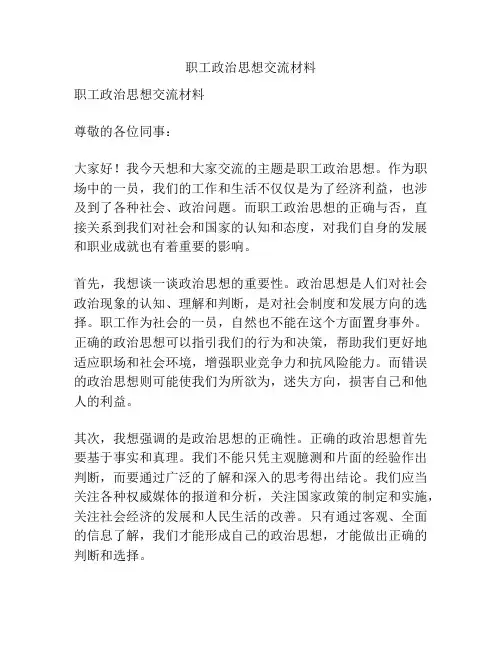 职工政治思想交流材料

职工政治思想交流材料

尊敬的各位同事：

大家好！我今天想和大家交流的主题是职工政治思想。作为职场中的一员，我们的工作和生活不仅仅是为了经济利益，也涉及到了各种社会、政治问题。而职工政治思想的正确与否，直接关系到我们对社会和国家的认知和态度，对我们自身的发展和职业成就也有着重要的影响。

首先，我想谈一谈政治思想的重要性。政治思想是人们对社会政治现象的认知、理解和判断，是对社会制度和发展方向的选择。职工作为社会的一员，自然也不能在这个方面置身事外。正确的政治思想可以指引我们的行为和决策，帮助我们更好地适应职场和社会环境，增强职业竞争力和抗风险能力。而错误的政治思想则可能使我们为所欲为，迷失方向，损害自己和他人的利益。

其次，我想强调的是政治思想的正确性。正确的政治思想首先要基于事实和真理。我们不能只凭主观臆测和片面的经验作出判断，而要通过广泛的了解和深入的思考得出结论。我们应当关注各种权威媒体的报道和分析，关注国家政策的制定和实施，关注社会经济的发展和人民生活的改善。只有通过客观、全面的信息了解，我们才能形成自己的政治思想，才能做出正确的判断和选择。